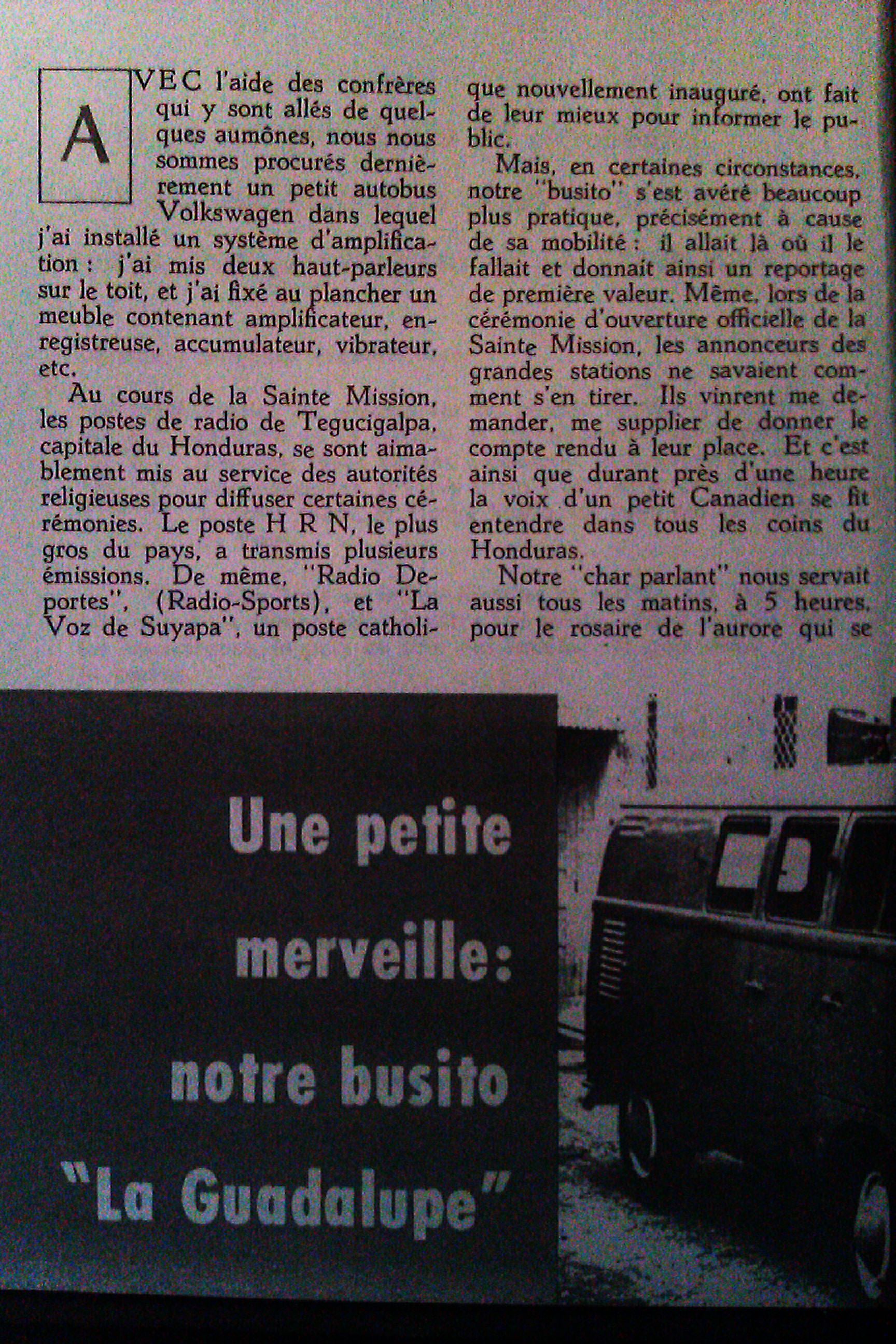 AVEC l'aide des confrères qui y sont allés de quelques aumônes, nous nous sommes procurés dernièrement un petit autobus Volkswagen dans lequel j'ai installé un système d'amplification : j'ai mis deux haut-parleurs sur le toit, et j'ai fixé au plancher un meuble contenant amplificateur, enregistreuse, accumulateur, vibrateur, etc.

Au cours de la Sainte Mission, les postes de radio de Tegucigalpa, capitale du Honduras, se sont aimablement mis au service des autorités religieuses pour diffuser certaines cérémonies. Le poste H R N, le plus gros du pays, a transmis plusieurs émissions. De même, "Radio Deportes", (Radio-Sports), et "La Voz de Suyapa", un poste catholique nouvellement inauguré, ont fait de leur mieux pour informer le public.

Mais, en certaines circonstances, notre "busito" s'est avéré beaucoup plus pratique, précisément à cause de sa mobilité : il allait là où il le fallait et donnait ainsi un reportage de première valeur. Même, lors de la cérémonie d'ouverture officielle de la Sainte Mission, les annonceurs des grandes stations ne savaient comment s'en tirer. Ils vinrent me demander, me supplier de donner le compte rendu à leur place. Et c'est ainsi que durant près d'une heure la voix d'un petit Canadien se fit entendre dans tous les coins du Honduras.

Notre "char parlant" nous servait aussi tous les matins, à 5 heures, pour le rosaire de l'aurore qui se

Une petite merveille: notre busito "La Guadalupe"